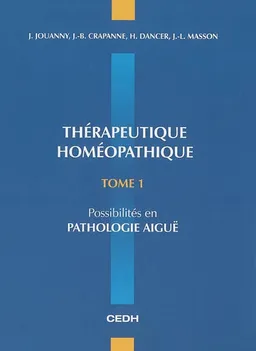 J. JOUANNY, J.-B. CRAPANNE, H. DANCER, J.-L. MASSON

THÉRAPEUTIQUE HOMÉOPATHIQUE

TOME 1

Possibilités en
PATHOLOGIE AIGUË

CEDH